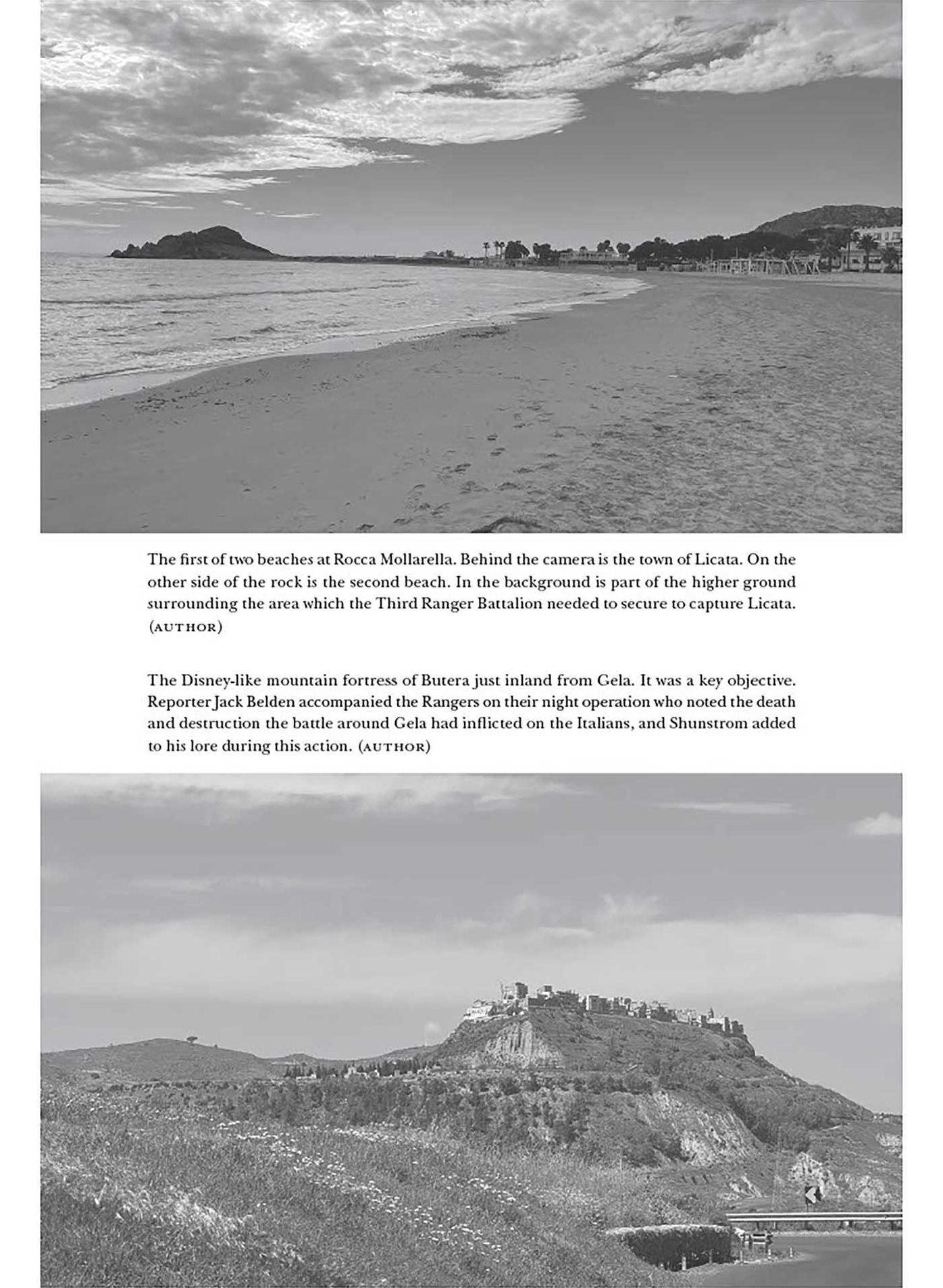 The first of two beaches at Rocca Mollarella. Behind the camera is the town of Licata. On the other side of the rock is the second beach. In the background is part of the higher ground surrounding the area which the Third Ranger Battalion needed to secure to capture Licata. (AUTHOR)

The Disney-like mountain fortress of Butera just inland from Gela. It was a key objective. Reporter Jack Belden accompanied the Rangers on their night operation who noted the death and destruction the battle around Gela had inflicted on the Italians, and Shunstrom added to his lore during this action. (AUTHOR)